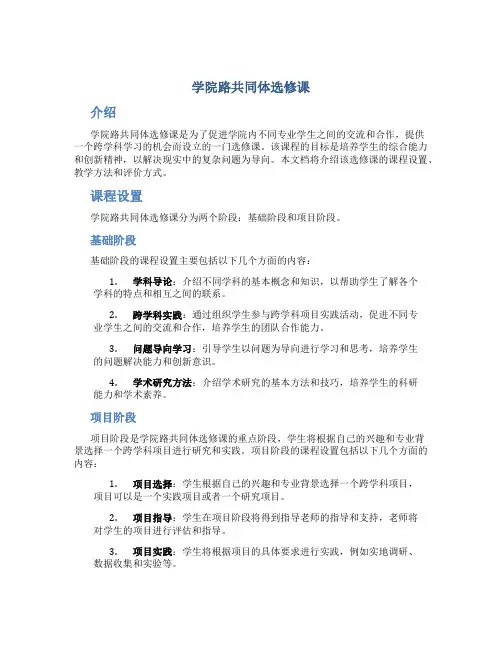 学院路共同体选修课

介绍

学院路共同体选修课是为了促进学院内不同专业学生之间的交流和合作，提供一个跨学科学习的机会而设立的一门选修课。该课程的目标是培养学生的综合能力和创新精神，以解决现实中的复杂问题为导向。本文档将介绍该选修课的课程设置、教学方法和评价方式。

课程设置

学院路共同体选修课分为两个阶段：基础阶段和项目阶段。

基础阶段

基础阶段的课程设置主要包括以下几个方面的内容：

1. 学科导论：介绍不同学科的基本概念和知识，以帮助学生了解各个学科的特点和相互之间的联系。

2. 跨学科实践：通过组织学生参与跨学科项目实践活动，促进不同专业学生之间的交流和合作，培养学生的团队合作能力。

3. 问题导向学习：引导学生以问题为导向进行学习和思考，培养学生的问题解决能力和创新意识。

4. 学术研究方法：介绍学术研究的基本方法和技巧，培养学生的科研能力和学术素养。

项目阶段

项目阶段是学院路共同体选修课的重点阶段，学生将根据自己的兴趣和专业背景选择一个跨学科项目进行研究和实践。项目阶段的课程设置包括以下几个方面的内容：

1. 项目选择：学生根据自己的兴趣和专业背景选择一个跨学科项目，项目可以是一个实践项目或者一个研究项目。

2. 项目指导：学生在项目阶段将得到指导老师的指导和支持，老师将对学生的项目进行评估和指导。

3. 项目实践：学生将根据项目的具体要求进行实践，例如实地调研、数据收集和实验等。